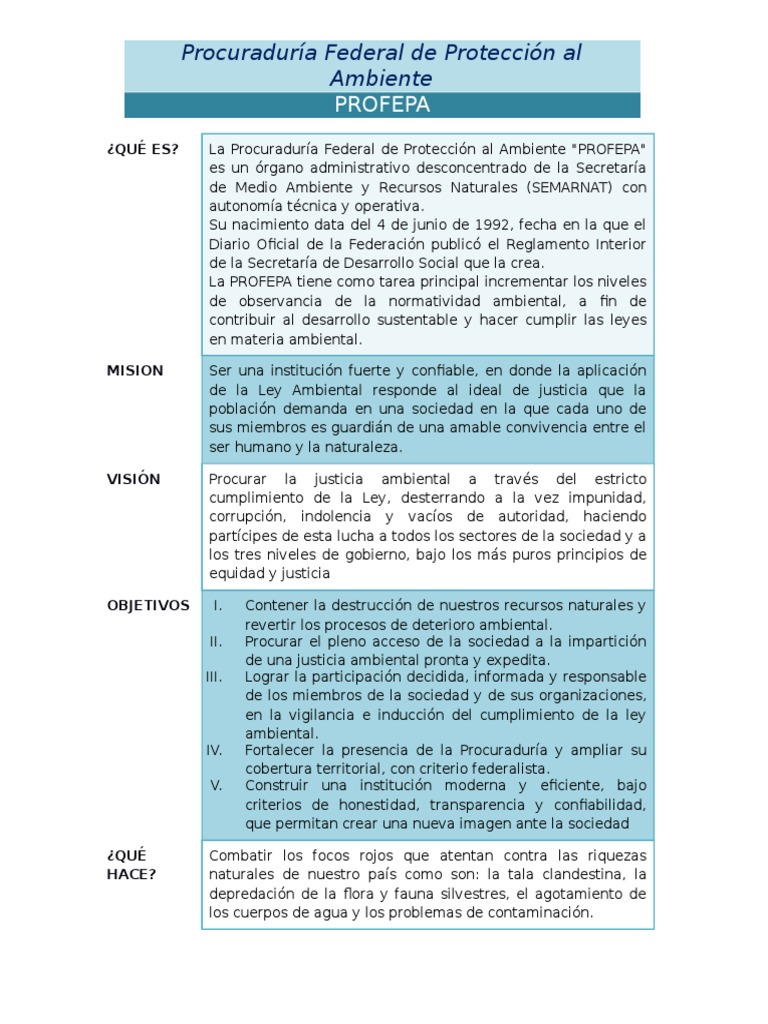 Procuraduría Federal de Protección al Ambiente

PROFEPA

| | |
|---|---|
| ¿QUÉ ES? | La Procuraduría Federal de Protección al Ambiente "PROFEPA" es un órgano administrativo desconcentrado de la Secretaría de Medio Ambiente y Recursos Naturales (SEMARNAT) con autonomía técnica y operativa. Su nacimiento data del 4 de junio de 1992, fecha en la que el Diario Oficial de la Federación publicó el Reglamento Interior de la Secretaría de Desarrollo Social que la crea. La PROFEPA tiene como tarea principal incrementar los niveles de observancia de la normatividad ambiental, a fin de contribuir al desarrollo sustentable y hacer cumplir las leyes en materia ambiental. |
| MISION | Ser una institución fuerte y confiable, en donde la aplicación de la Ley Ambiental responde al ideal de justicia que la población demanda en una sociedad en la que cada uno de sus miembros es guardián de una amable convivencia entre el ser humano y la naturaleza. |
| VISIÓN | Procurar la justicia ambiental a través del estricto cumplimiento de la Ley, desterrando a la vez impunidad, corrupción, indolencia y vacíos de autoridad, haciendo partícipes de esta lucha a todos los sectores de la sociedad y a los tres niveles de gobierno, bajo los más puros principios de equidad y justicia |
| OBJETIVOS | I. Contener la destrucción de nuestros recursos naturales y revertir los procesos de deterioro ambiental. II. Procurar el pleno acceso de la sociedad a la impartición de una justicia ambiental pronta y expedita. III. Lograr la participación decidida, informada y responsable de los miembros de la sociedad y de sus organizaciones, en la vigilancia e inducción del cumplimiento de la ley ambiental. IV. Fortalecer la presencia de la Procuraduría y ampliar su cobertura territorial, con criterio federalista. V. Construir una institución moderna y eficiente, bajo criterios de honestidad, transparencia y confiabilidad, que permitan crear una nueva imagen ante la sociedad |
| ¿QUÉ HACE? | Combatir los focos rojos que atentan contra las riquezas naturales de nuestro país como son: la tala clandestina, la depredación de la flora y fauna silvestres, el agotamiento de los cuerpos de agua y los problemas de contaminación. |